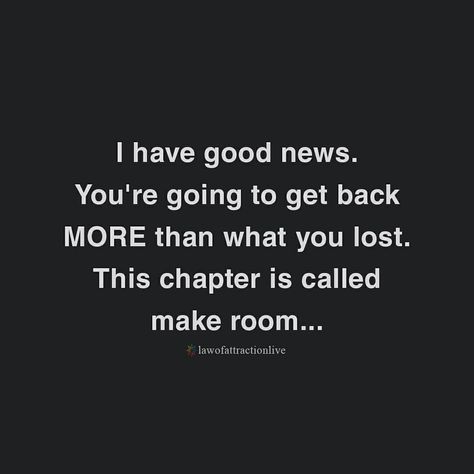 I have good news. You're going to get back MORE than what you lost. This chapter is called make room...

lawofattractionlive